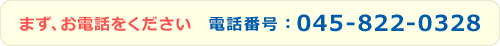 まず、お電話をください　電話番号：045-822-0328